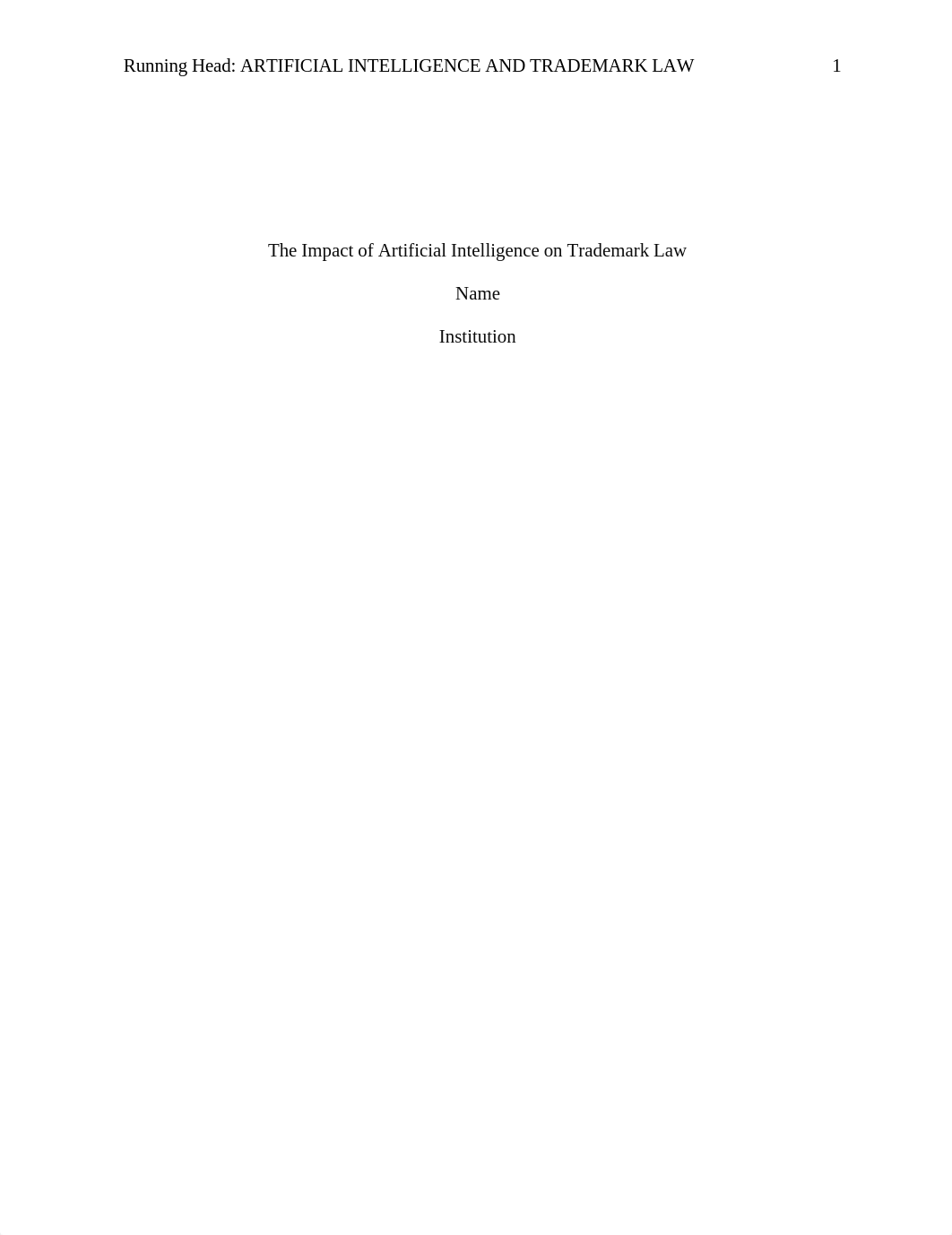 Running Head: ARTIFICIAL INTELLIGENCE AND TRADEMARK LAW 1

The Impact of Artificial Intelligence on Trademark Law

Name

Institution